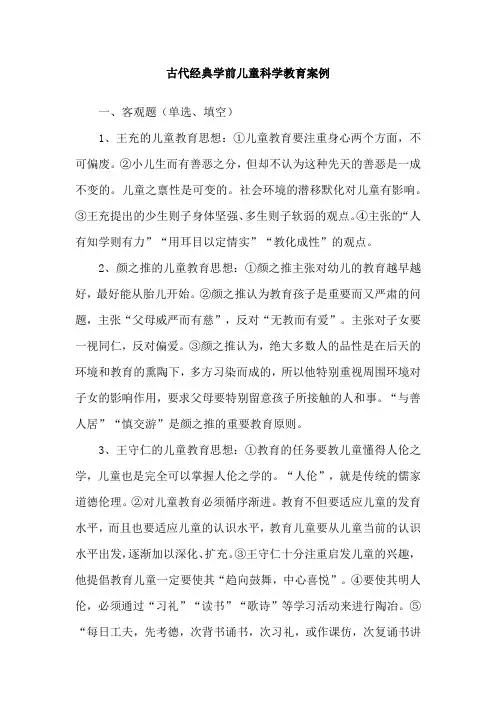 古代经典学前儿童科学教育案例

一、客观题（单选、填空）

1、王充的儿童教育思想：①儿童教育要注重身心两个方面，不可偏废。②小儿生而有善恶之分，但却不认为这种先天的善恶是一成不变的。儿童之禀性是可变的。社会环境的潜移默化对儿童有影响。③王充提出的少生则子身体坚强、多生则子软弱的观点。④主张的“人有知学则有力”“用耳目以定情实”“教化成性”的观点。

2、颜之推的儿童教育思想：①颜之推主张对幼儿的教育越早越好，最好能从胎儿开始。②颜之推认为教育孩子是重要而又严肃的问题，主张“父母威严而有慈”，反对“无教而有爱”。主张对子女要一视同仁，反对偏爱。③颜之推认为，绝大多数人的品性是在后天的环境和教育的熏陶下，多方习染而成的，所以他特别重视周围环境对子女的影响作用，要求父母要特别留意孩子所接触的人和事。“与善人居”“慎交游”是颜之推的重要教育原则。

3、王守仁的儿童教育思想：①教育的任务要教儿童懂得人伦之学，儿童也是完全可以掌握人伦之学的。“人伦”，就是传统的儒家道德伦理。②对儿童教育必须循序渐进。教育不但要适应儿童的发育水平，而且也要适应儿童的认识水平，教育儿童要从儿童当前的认识水平出发，逐渐加以深化、扩充。③王守仁十分注重启发儿童的兴趣，他提倡教育儿童一定要使其“趋向鼓舞，中心喜悦”。④要使其明人伦，必须通过“习礼”“读书”“歌诗”等学习活动来进行陶冶。⑤“每日工夫，先考德，次背书诵书，次习礼，或作课仿，次复诵书讲